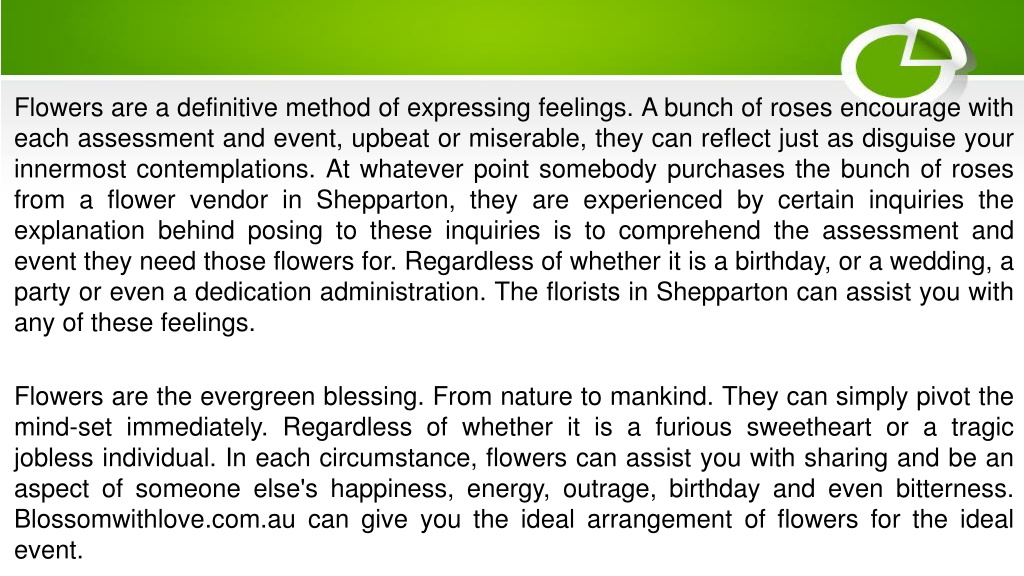 Flowers are a definitive method of expressing feelings. A bunch of roses encourage with each assessment and event, upbeat or miserable, they can reflect just as disguise your innermost contemplations. At whatever point somebody purchases the bunch of roses from a flower vendor in Shepparton, they are experienced by certain inquiries the explanation behind posing to these inquiries is to comprehend the assessment and event they need those flowers for. Regardless of whether it is a birthday, or a wedding, a party or even a dedication administration. The florists in Shepparton can assist you with any of these feelings.

Flowers are the evergreen blessing. From nature to mankind. They can simply pivot the mind-set immediately. Regardless of whether it is a furious sweetheart or a tragic jobless individual. In each circumstance, flowers can assist you with sharing and be an aspect of someone else's happiness, energy, outrage, birthday and even bitterness. Blossomwithlove.com.au can give you the ideal arrangement of flowers for the ideal event.